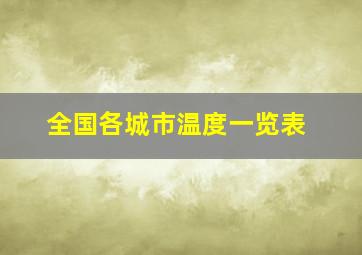 全国各城市温度一览表